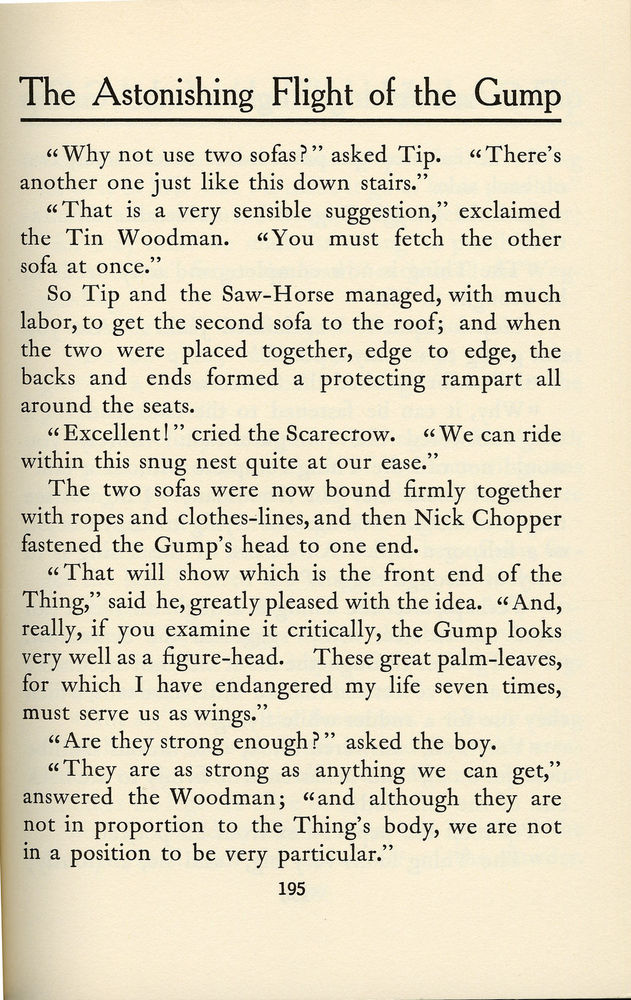 The Astonishing Flight of the Gump

"Why not use two sofas?" asked Tip. "There's another one just like this down stairs."

"That is a very sensible suggestion," exclaimed the Tin Woodman. "You must fetch the other sofa at once."

So Tip and the Saw-Horse managed, with much labor, to get the second sofa to the roof; and when the two were placed together, edge to edge, the backs and ends formed a protecting rampart all around the seats.

"Excellent!" cried the Scarecrow. "We can ride within this snug nest quite at our ease."

The two sofas were now bound firmly together with ropes and clothes-lines, and then Nick Chopper fastened the Gump's head to one end.

"That will show which is the front end of the Thing," said he, greatly pleased with the idea. "And, really, if you examine it critically, the Gump looks very well as a figure-head. These great palm-leaves, for which I have endangered my life seven times, must serve us as wings."

"Are they strong enough?" asked the boy.

"They are as strong as anything we can get," answered the Woodman; "and although they are not in proportion to the Thing's body, we are not in a position to be very particular."

195